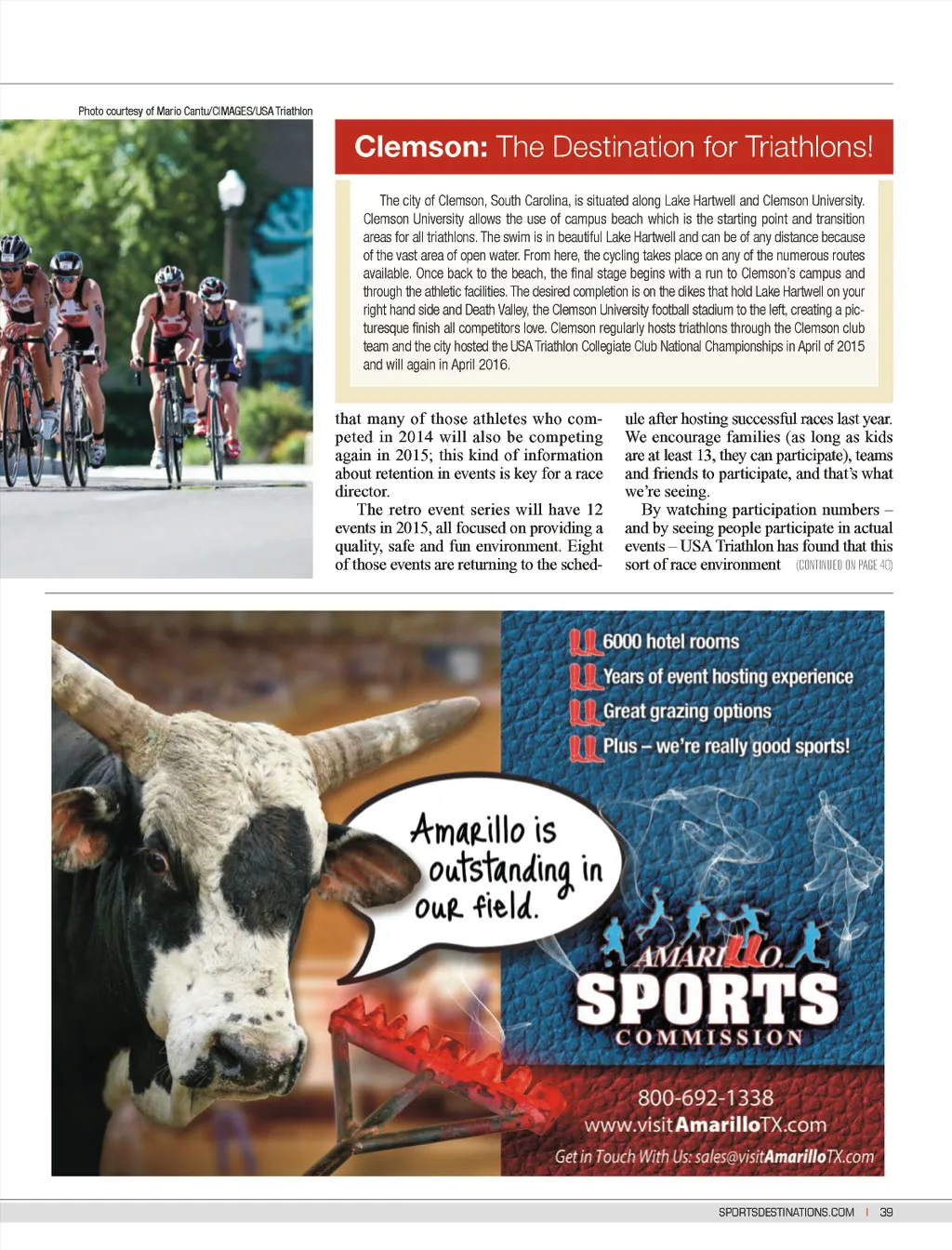 Photo courtesy of Mario Cantu/CIMAGES/USA Triathlon

Clemson: The Destination for Triathlons!

The city of Clemson, South Carolina, is situated along Lake Hartwell and Clemson University. Clemson University allows the use of campus beach which is the starting point and transition areas for all triathlons. The swim is in beautiful Lake Hartwell and can be of any distance because of the vast area of open water. From here, the cycling takes place on any of the numerous routes available. Once back to the beach, the final stage begins with a run to Clemson's campus and through the athletic facilities. The desired completion is on the dikes that hold Lake Hartwell on your right hand side and Death Valley, the Clemson University football stadium to the left, creating a picturesque finish all competitors love. Clemson regularly hosts triathlons through the Clemson club team and the city hosted the USA Triathlon Collegiate Club National Championships in April of 2015 and will again in April 2016.

that many of those athletes who competed in 2014 will also be competing again in 2015; this kind of information about retention in events is key for a race director.

The retro event series will have 12 events in 2015, all focused on providing a quality, safe and fun environment. Eight of those events are returning to the schedule after hosting successful races last year. We encourage families (as long as kids are at least 13, they can participate), teams and friends to participate, and that's what we're seeing.

By watching participation numbers – and by seeing people participate in actual events – USA Triathlon has found that this sort of race environment (CONTINUED ON PAGE 40)

6000 hotel rooms
Years of event hosting experience
Great grazing options
Plus – we're really good sports!

Amarillo is outstanding in our field.

AMARILLO SPORTS COMMISSION

800-692-1338
www.visitAmarilloTX.com
Get in Touch With Us: sales@visitAmarilloTX.com

SPORTSDESTINATIONS.COM | 39